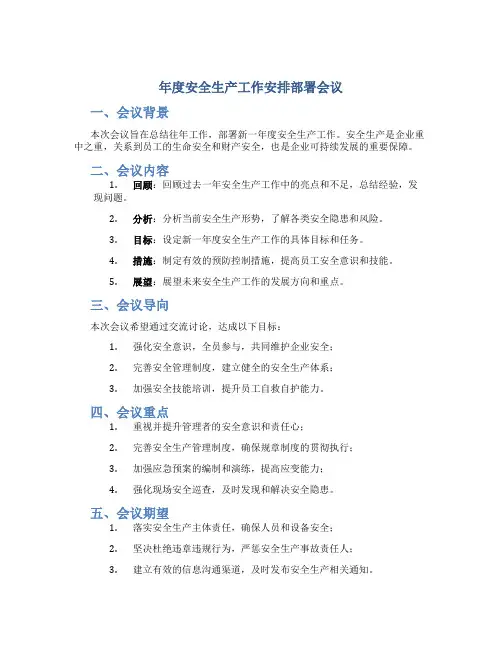 年度安全生产工作安排部署会议

一、会议背景

本次会议旨在总结往年工作，部署新一年度安全生产工作。安全生产是企业重中之重，关系到员工的生命安全和财产安全，也是企业可持续发展的重要保障。

二、会议内容

1. 回顾：回顾过去一年安全生产工作中的亮点和不足，总结经验，发现问题。

2. 分析：分析当前安全生产形势，了解各类安全隐患和风险。

3. 目标：设定新一年度安全生产工作的具体目标和任务。

4. 措施：制定有效的预防控制措施，提高员工安全意识和技能。

5. 展望：展望未来安全生产工作的发展方向和重点。

三、会议导向

本次会议希望通过交流讨论，达成以下目标：

1. 强化安全意识，全员参与，共同维护企业安全；

2. 完善安全管理制度，建立健全的安全生产体系；

3. 加强安全技能培训，提升员工自救自护能力。

四、会议重点

1. 重视并提升管理者的安全意识和责任心；

2. 完善安全生产管理制度，确保规章制度的贯彻执行；

3. 加强应急预案的编制和演练，提高应变能力；

4. 强化现场安全巡查，及时发现和解决安全隐患。

五、会议期望

1. 落实安全生产主体责任，确保人员和设备安全；

2. 坚决杜绝违章违规行为，严惩安全生产事故责任人；

3. 建立有效的信息沟通渠道，及时发布安全生产相关通知。